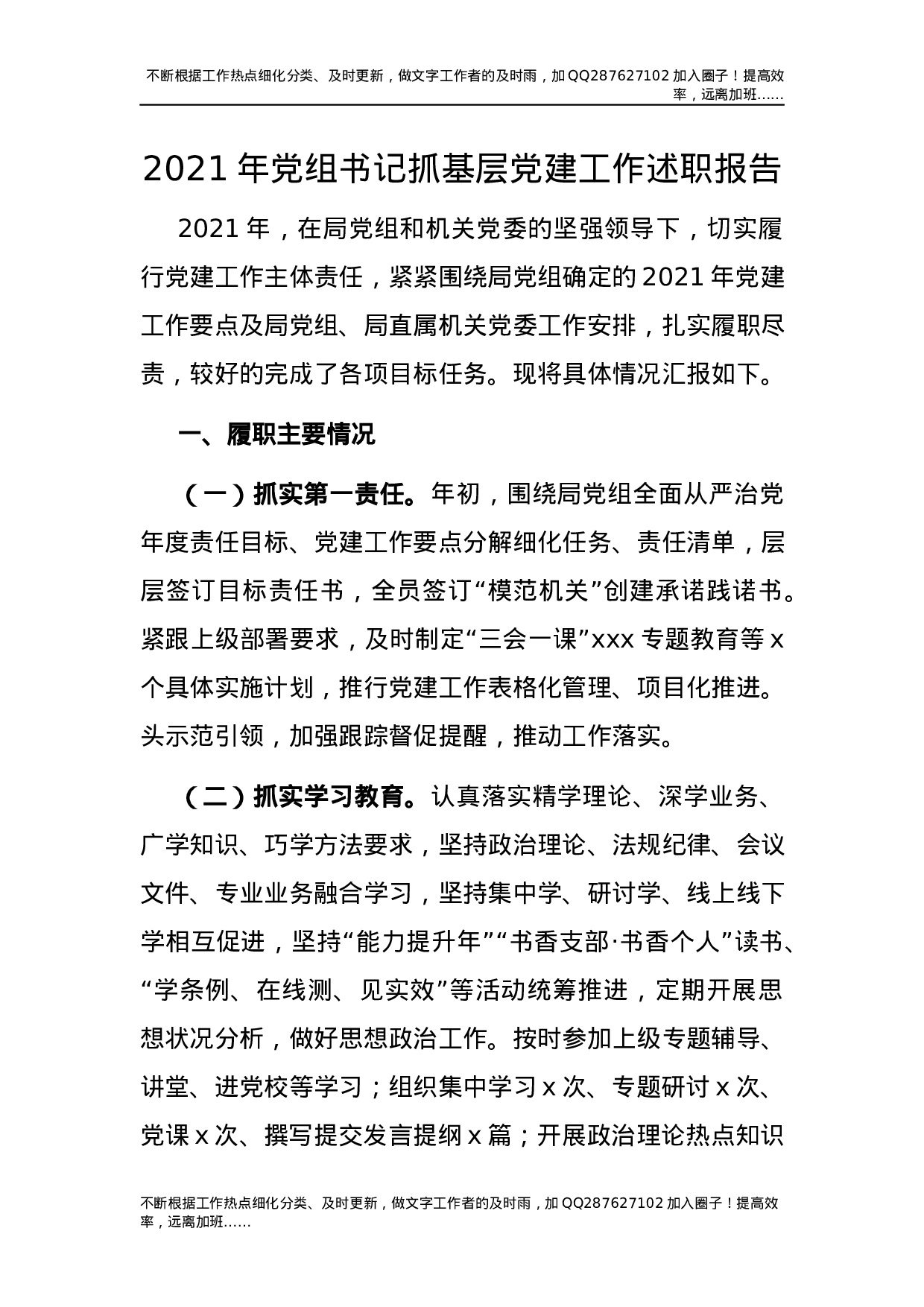 不断根据工作热点细化分类、及时更新，做文字工作者的及时雨，加QQ287627102加入圈子！提高效率，远离加班……

2021年党组书记抓基层党建工作述职报告

2021年，在局党组和机关党委的坚强领导下，切实履行党建工作主体责任，紧紧围绕局党组确定的2021年党建工作要点及局党组、局直属机关党委工作安排，扎实履职尽责，较好的完成了各项目标任务。现将具体情况汇报如下。

一、履职主要情况

（一）抓实第一责任。年初，围绕局党组全面从严治党年度责任目标、党建工作要点分解细化任务、责任清单，层层签订目标责任书，全员签订“模范机关”创建承诺践诺书。紧跟上级部署要求，及时制定“三会一课”xxx专题教育等x个具体实施计划，推行党建工作表格化管理、项目化推进。头示范引领，加强跟踪督促提醒，推动工作落实。

（二）抓实学习教育。认真落实精学理论、深学业务、广学知识、巧学方法要求，坚持政治理论、法规纪律、会议文件、专业业务融合学习，坚持集中学、研讨学、线上线下学相互促进，坚持“能力提升年”“书香支部·书香个人”读书、“学条例、在线测、见实效”等活动统筹推进，定期开展思想状况分析，做好思想政治工作。按时参加上级专题辅导、讲堂、进党校等学习；组织集中学习x次、专题研讨x次、党课x次、撰写提交发言提纲x篇；开展政治理论热点知识

不断根据工作热点细化分类、及时更新，做文字工作者的及时雨，加QQ287627102加入圈子！提高效率，远离加班……